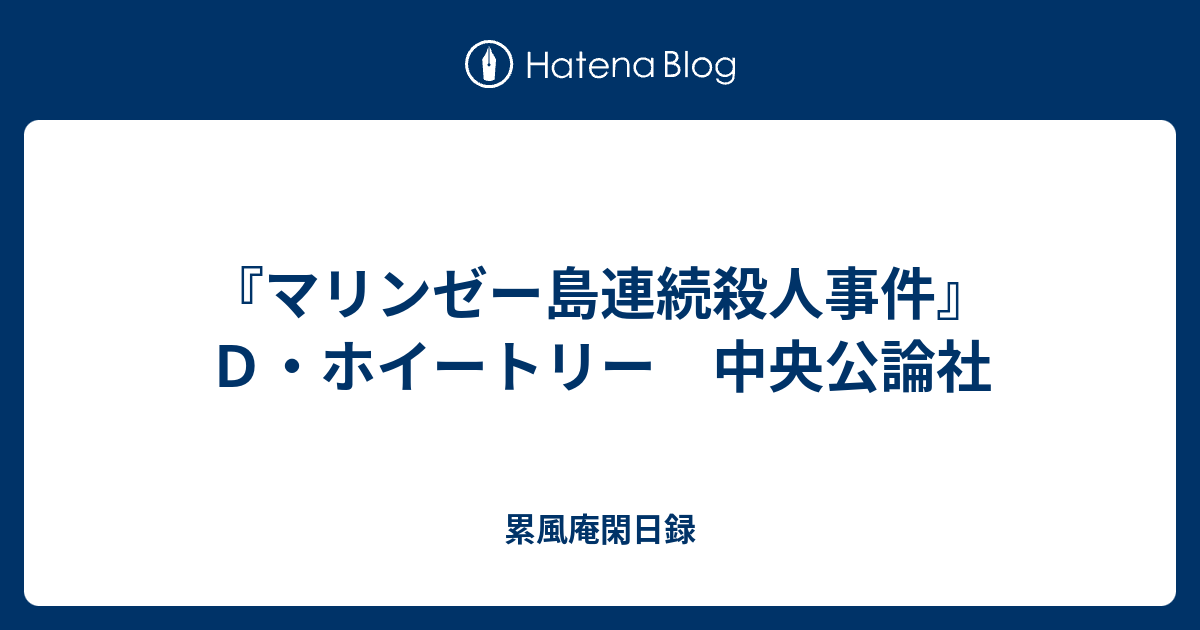 Hatena Blog

『マリンゼー島連続殺人事件』
Ｄ・ホイートリー　中央公論社

累風庵閑日録